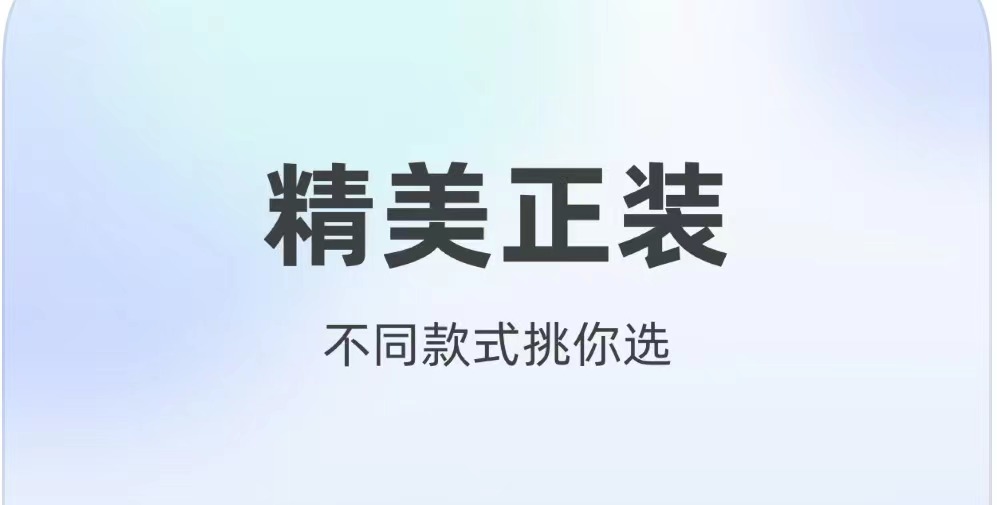 精美正装

不同款式挑你选